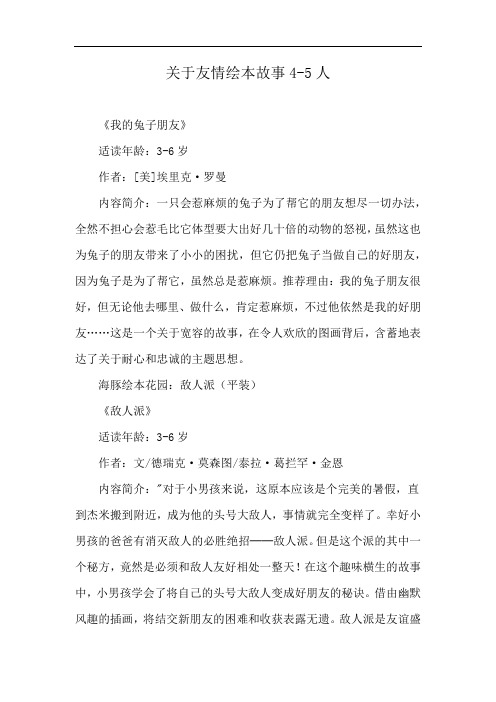 关于友情绘本故事 4-5 人

《我的兔子朋友》

适读年龄：3-6 岁

作者：[美]埃里克·罗曼

内容简介：一只会惹麻烦的兔子为了帮它的朋友想尽一切办法，全然不担心会惹毛比它体型要大出好几十倍的动物的怒视，虽然这也为兔子的朋友带来了小小的困扰，但它仍把兔子当做自己的好朋友，因为兔子是为了帮它，虽然总是惹麻烦。推荐理由：我的兔子朋友很好，但无论他去哪里、做什么，肯定惹麻烦，不过他依然是我的好朋友……这是一个关于宽容的故事，在令人欢欣的图画背后，含蓄地表达了关于耐心和忠诚的主题思想。

海豚绘本花园：敌人派（平装）

《敌人派》

适读年龄：3-6 岁

作者：文/德瑞克·莫森图/泰拉·葛拦罕·金恩

内容简介："对于小男孩来说，这原本应该是个完美的暑假，直到杰米搬到附近，成为他的头号大敌人，事情就完全变样了。幸好小男孩的爸爸有消灭敌人的必胜绝招——敌人派。但是这个派的其中一个秘方，竟然是必须和敌人友好相处一整天！在这个趣味横生的故事中，小男孩学会了将自己的头号大敌人变成好朋友的秘诀。借由幽默风趣的插画，将结交新朋友的困难和收获表露无遗。敌人派是友谊盛